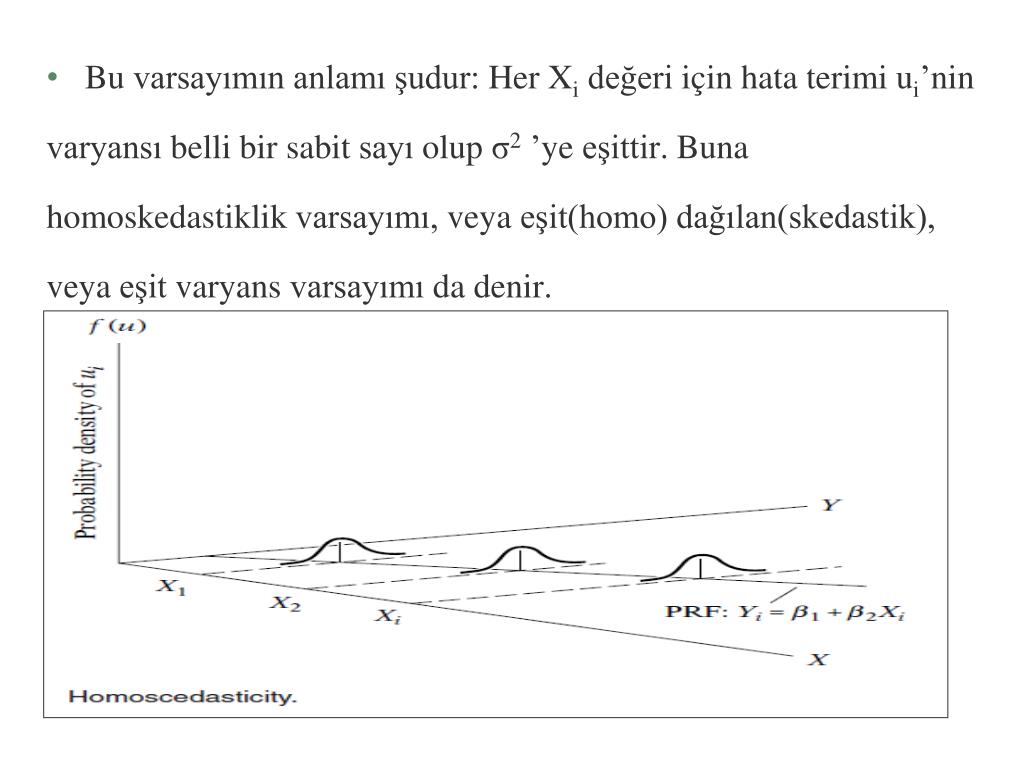 • Bu varsayımın anlamı şudur: Her $X_i$ değeri için hata terimi $u_i$'nin varyansı belli bir sabit sayı olup $\sigma^2$ 'ye eşittir. Buna homoskedastiklik varsayımı, veya eşit(homo) dağılan(skedastik), veya eşit varyans varsayımı da denir.

$f(u)$

Probability density of $u_i$

$Y$

$X_1$

$X_2$

$X_i$

PRF: $Y_i = \beta_1 + \beta_2 X_i$

$X$

Homoscedasticity.